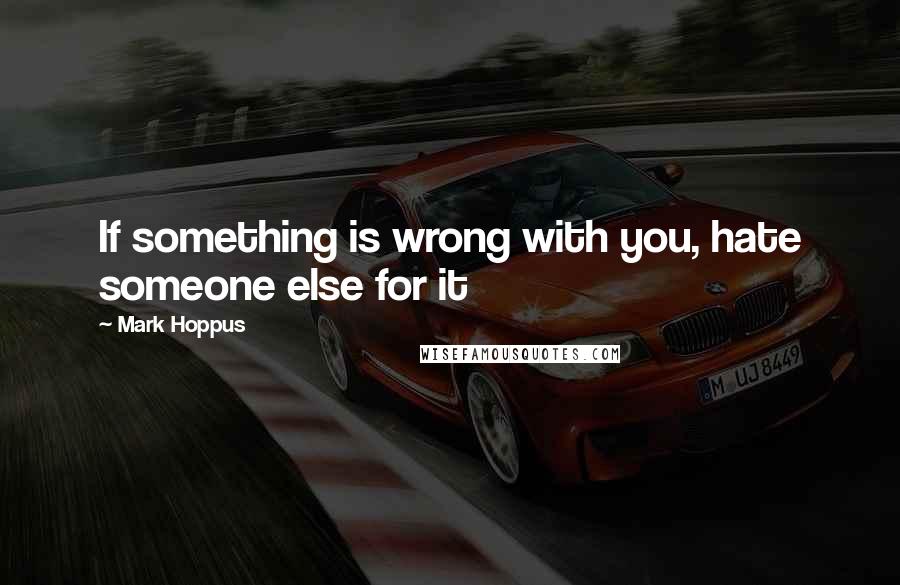 If something is wrong with you, hate someone else for it

~ Mark Hoppus

WISEFAMOUSQUOTES.COM

M UJ 8449